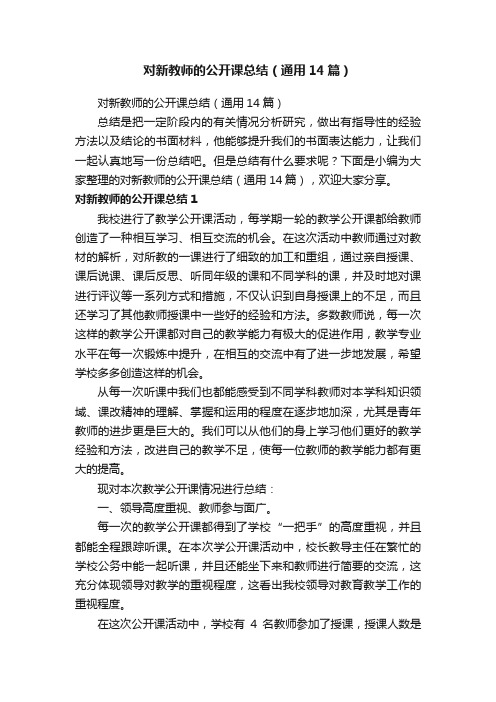 对新教师的公开课总结（通用14篇）

对新教师的公开课总结（通用14篇）

总结是把一定阶段内的有关情况分析研究，做出有指导性的经验方法以及结论的书面材料，他能够提升我们的书面表达能力，让我们一起认真地写一份总结吧。但是总结有什么要求呢？下面是小编为大家整理的对新教师的公开课总结（通用14篇），欢迎大家分享。

对新教师的公开课总结1

我校进行了教学公开课活动，每学期一轮的教学公开课都给教师创造了一种相互学习、相互交流的机会。在这次活动中教师通过对教材的解析，对所教的一课进行了细致的加工和重组，通过亲自授课、课后说课、课后反思、听同年级的课和不同学科的课，并及时地对课进行评议等一系列方式和措施，不仅认识到自身授课上的不足，而且还学习了其他教师授课中一些好的经验和方法。多数教师说，每一次这样的教学公开课都对自己的教学能力有极大的促进作用，教学专业水平在每一次锻炼中提升，在相互的交流中有了进一步地发展，希望学校多多创造这样的机会。

从每一次听课中我们也都能感受到不同学科教师对本学科知识领域、课改精神的理解、掌握和运用的程度在逐步地加深，尤其是青年教师的进步更是巨大的。我们可以从他们的身上学习他们更好的教学经验和方法，改进自己的教学不足，使每一位教师的教学能力都有更大的提高。

现对本次教学公开课情况进行总结：

一、领导高度重视、教师参与面广。

每一次的教学公开课都得到了学校“一把手”的高度重视，并且都能全程跟踪听课。在本次学公开课活动中，校长教导主任在繁忙的学校公务中能一起听课，并且还能坐下来和教师进行简要的交流，这充分体现领导对教学的重视程度，这看出我校领导对教育教学工作的重视程度。

在这次公开课活动中，学校有 4 名教师参加了授课，授课人数是